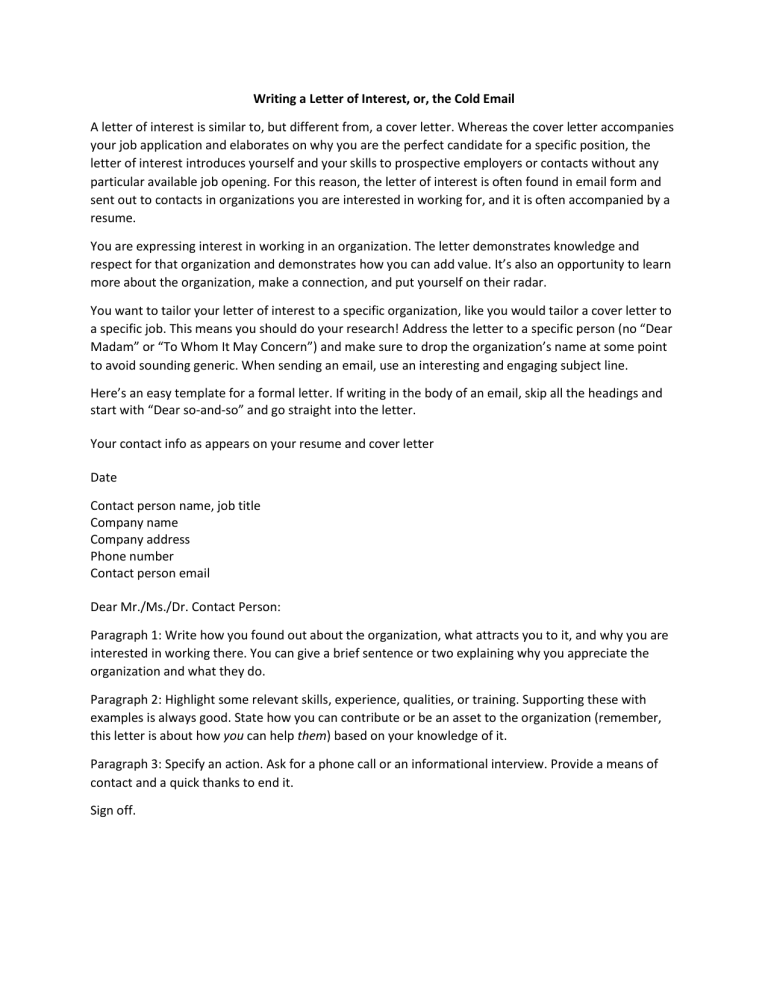 Writing a Letter of Interest, or, the Cold Email

A letter of interest is similar to, but different from, a cover letter. Whereas the cover letter accompanies your job application and elaborates on why you are the perfect candidate for a specific position, the letter of interest introduces yourself and your skills to prospective employers or contacts without any particular available job opening. For this reason, the letter of interest is often found in email form and sent out to contacts in organizations you are interested in working for, and it is often accompanied by a resume.

You are expressing interest in working in an organization. The letter demonstrates knowledge and respect for that organization and demonstrates how you can add value. It's also an opportunity to learn more about the organization, make a connection, and put yourself on their radar.

You want to tailor your letter of interest to a specific organization, like you would tailor a cover letter to a specific job. This means you should do your research! Address the letter to a specific person (no "Dear Madam" or "To Whom It May Concern") and make sure to drop the organization's name at some point to avoid sounding generic. When sending an email, use an interesting and engaging subject line.

Here's an easy template for a formal letter. If writing in the body of an email, skip all the headings and start with "Dear so-and-so" and go straight into the letter.

Your contact info as appears on your resume and cover letter

Date

Contact person name, job title
Company name
Company address
Phone number
Contact person email

Dear Mr./Ms./Dr. Contact Person:

Paragraph 1: Write how you found out about the organization, what attracts you to it, and why you are interested in working there. You can give a brief sentence or two explaining why you appreciate the organization and what they do.

Paragraph 2: Highlight some relevant skills, experience, qualities, or training. Supporting these with examples is always good. State how you can contribute or be an asset to the organization (remember, this letter is about how you can help them) based on your knowledge of it.

Paragraph 3: Specify an action. Ask for a phone call or an informational interview. Provide a means of contact and a quick thanks to end it.

Sign off.